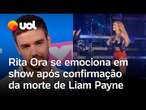 uol

Rita Ora se emociona em show após confirmação da morte de Liam Payne